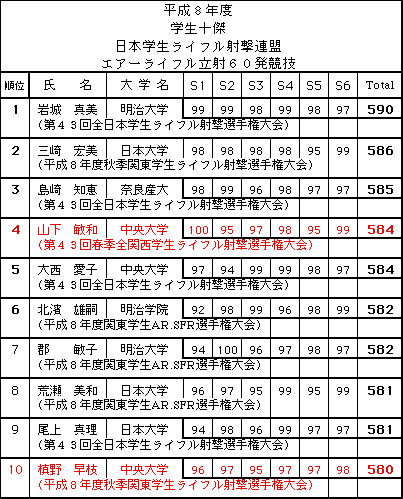 平成８年度
学生十傑
日本学生ライフル射撃連盟
エアーライフル立射６０発競技

| 順位 | 氏　名 | 大学名 | S1 | S2 | S3 | S4 | S5 | S6 | Total |
|---|---|---|---|---|---|---|---|---|---|
| 1 | 岩城　真美 | 明治大学 | 99 | 99 | 98 | 99 | 98 | 97 | 590 |
| | (第４３回全日本学生ライフル射撃選手権大会) | | | | | | | | |
| 2 | 三崎　宏美 | 日本大学 | 98 | 98 | 98 | 98 | 95 | 99 | 586 |
| | (平成８年度秋季関東学生ライフル射撃選手権大会) | | | | | | | | |
| 3 | 島崎　知恵 | 奈良産大 | 98 | 99 | 96 | 98 | 97 | 97 | 585 |
| | (第４３回全日本学生ライフル射撃選手権大会) | | | | | | | | |
| 4 | 山下　敏和 | 中央大学 | 100 | 95 | 97 | 98 | 95 | 99 | 584 |
| | (第４３回春季全関西学生ライフル射撃選手権大会) | | | | | | | | |
| 5 | 大西　愛子 | 中央大学 | 97 | 94 | 99 | 99 | 98 | 97 | 584 |
| | (第４３回全日本学生ライフル射撃選手権大会) | | | | | | | | |
| 6 | 北濱　雄嗣 | 明治学院 | 92 | 98 | 99 | 96 | 98 | 99 | 582 |
| | (平成８年度関東学生AR.SFR選手権大会) | | | | | | | | |
| 7 | 郡　敏子 | 明治大学 | 94 | 100 | 96 | 97 | 98 | 97 | 582 |
| | (平成８年度関東学生AR.SFR選手権大会) | | | | | | | | |
| 8 | 荒瀬　美和 | 日本大学 | 96 | 97 | 95 | 99 | 95 | 99 | 581 |
| | (平成８年度関東学生AR.SFR選手権大会) | | | | | | | | |
| 9 | 尾上　真理 | 日本大学 | 94 | 98 | 96 | 99 | 97 | 97 | 581 |
| | (第４３回全日本学生ライフル射撃選手権大会) | | | | | | | | |
| 10 | 槙野　早枝 | 中央大学 | 96 | 97 | 95 | 97 | 97 | 98 | 580 |
| | (平成８年度秋季関東学生ライフル射撃選手権大会) | | | | | | | | |